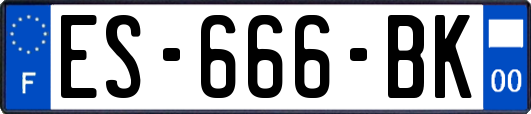 F
ES-666-BK
00